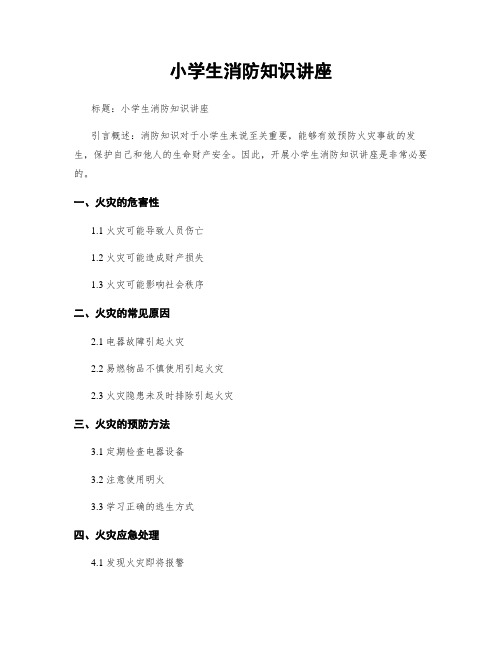 小学生消防知识讲座

标题：小学生消防知识讲座

引言概述：消防知识对于小学生来说至关重要，能够有效预防火灾事故的发生，保护自己和他人的生命财产安全。因此，开展小学生消防知识讲座是非常必要的。

一、火灾的危害性

1.1 火灾可能导致人员伤亡

1.2 火灾可能造成财产损失

1.3 火灾可能影响社会秩序

二、火灾的常见原因

2.1 电器故障引起火灾

2.2 易燃物品不慎使用引起火灾

2.3 火灾隐患未及时排除引起火灾

三、火灾的预防方法

3.1 定期检查电器设备

3.2 注意使用明火

3.3 学习正确的逃生方式

四、火灾应急处理

4.1 发现火灾即将报警